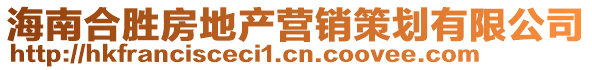 海南合胜房地产营销策划有限公司
http://hkfrancisceci1.cn.coovee.com